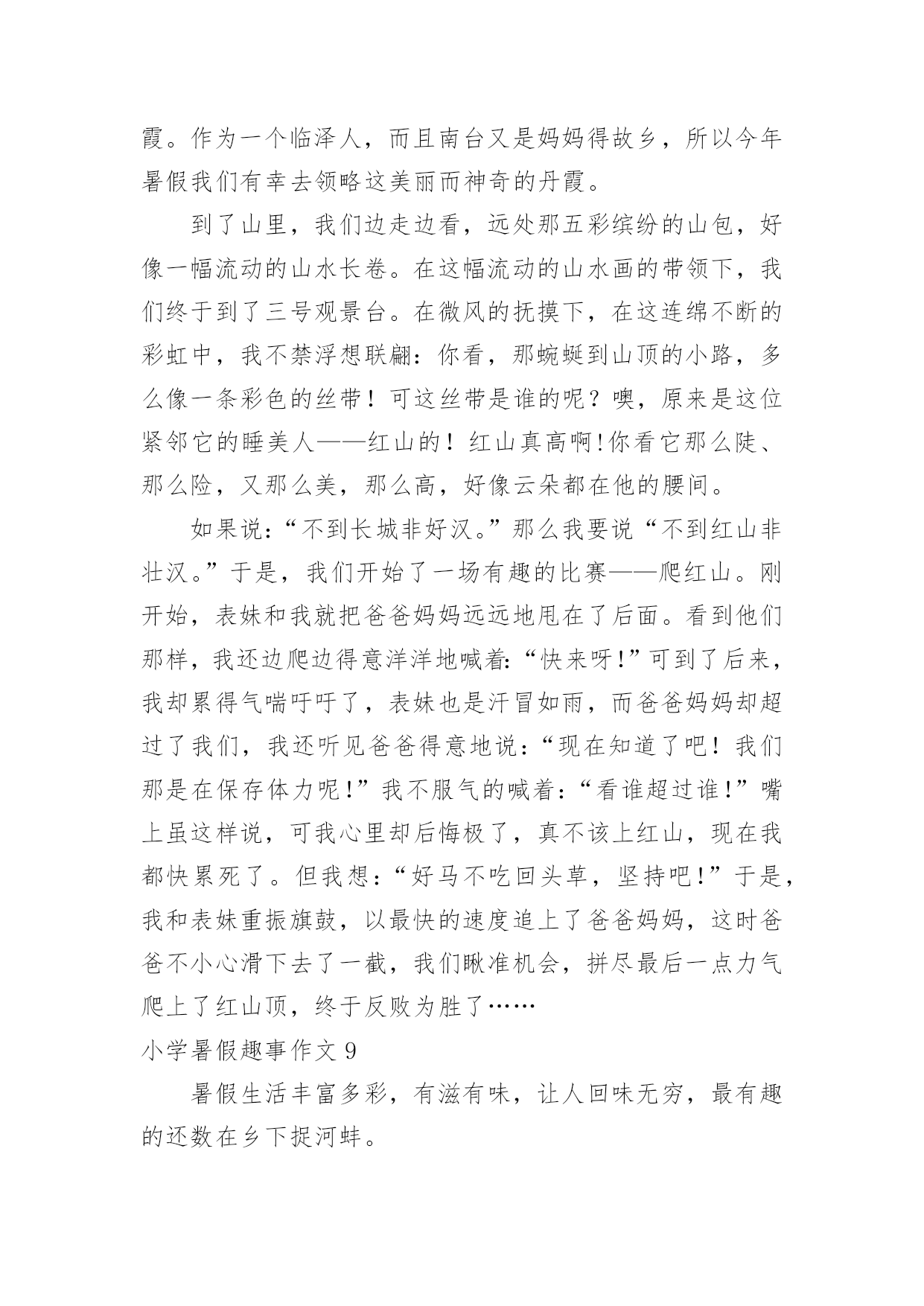 霞。作为一个临泽人，而且南台又是妈妈得故乡，所以今年暑假我们有幸去领略这美丽而神奇的丹霞。

到了山里，我们边走边看，远处那五彩缤纷的山包，好像一幅流动的山水长卷。在这幅流动的山水画的带领下，我们终于到了三号观景台。在微风的抚摸下，在这连绵不断的彩虹中，我不禁浮想联翩：你看，那蜿蜒到山顶的小路，多么像一条彩色的丝带！可这丝带是谁的呢？噢，原来是这位紧邻它的睡美人——红山的！红山真高啊!你看它那么陡、那么险，又那么美，那么高，好像云朵都在他的腰间。

如果说:“不到长城非好汉。”那么我要说“不到红山非壮汉。”于是，我们开始了一场有趣的比赛——爬红山。刚开始，表妹和我就把爸爸妈妈远远地甩在了后面。看到他们那样，我还边爬边得意洋洋地喊着:“快来呀!”可到了后来，我却累得气喘吁吁了，表妹也是汗冒如雨，而爸爸妈妈却超过了我们，我还听见爸爸得意地说:“现在知道了吧！我们那是在保存体力呢!”我不服气的喊着:“看谁超过谁!”嘴上虽这样说，可我心里却后悔极了，真不该上红山，现在我都快累死了。但我想:“好马不吃回头草，坚持吧!”于是，我和表妹重振旗鼓，以最快的速度追上了爸爸妈妈，这时爸爸不小心滑下去了一截，我们瞅准机会，拼尽最后一点力气爬上了红山顶，终于反败为胜了……

小学暑假趣事作文 9

暑假生活丰富多彩，有滋有味，让人回味无穷，最有趣的还数在乡下捉河蚌。